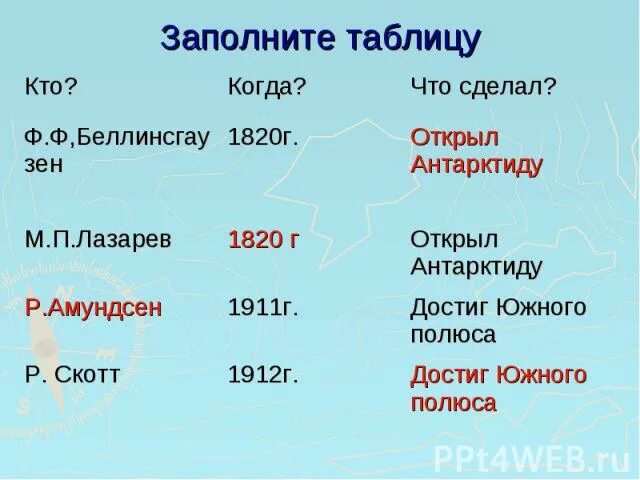 Заполните таблицу

| Кто? | Когда? | Что сделал? |
|---|---|---|
| Ф.Ф,Беллинсгаузен | 1820г. | Открыл Антарктиду |
| М.П.Лазарев | 1820 г | Открыл Антарктиду |
| Р.Амундсен | 1911г. | Достиг Южного полюса |
| Р. Скотт | 1912г. | Достиг Южного полюса |

PPt4WEB.ru